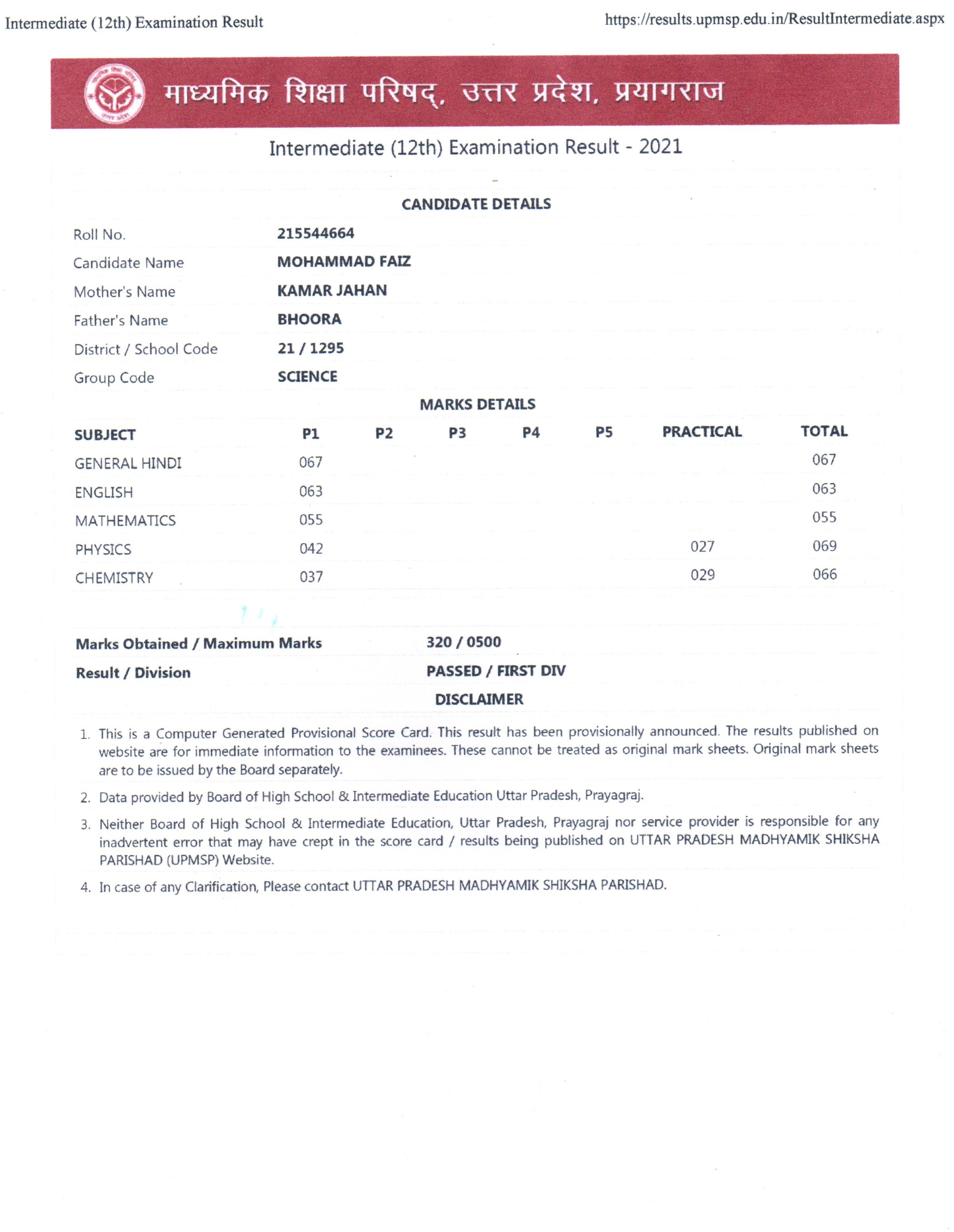 Intermediate (12th) Examination Result

https://results.upmsp.edu.in/ResultIntermediate.aspx

माध्यमिक शिक्षा परिषद्, उत्तर प्रदेश, प्रयागराज

Intermediate (12th) Examination Result - 2021

CANDIDATE DETAILS

| | |
|---|---|
| Roll No. | 215544664 |
| Candidate Name | MOHAMMAD FAIZ |
| Mother's Name | KAMAR JAHAN |
| Father's Name | BHOORA |
| District / School Code | 21 / 1295 |
| Group Code | SCIENCE |

MARKS DETAILS

| SUBJECT | P1 | P2 | P3 | P4 | P5 | PRACTICAL | TOTAL |
|---|---|---|---|---|---|---|---|
| GENERAL HINDI | 067 | | | | | | 067 |
| ENGLISH | 063 | | | | | | 063 |
| MATHEMATICS | 055 | | | | | | 055 |
| PHYSICS | 042 | | | | | 027 | 069 |
| CHEMISTRY | 037 | | | | | 029 | 066 |

| | |
|---|---|
| Marks Obtained / Maximum Marks | 320 / 0500 |
| Result / Division | PASSED / FIRST DIV |

DISCLAIMER

1. This is a Computer Generated Provisional Score Card. This result has been provisionally announced. The results published on website are for immediate information to the examinees. These cannot be treated as original mark sheets. Original mark sheets are to be issued by the Board separately.

2. Data provided by Board of High School & Intermediate Education Uttar Pradesh, Prayagraj.

3. Neither Board of High School & Intermediate Education, Uttar Pradesh, Prayagraj nor service provider is responsible for any inadvertent error that may have crept in the score card / results being published on UTTAR PRADESH MADHYAMIK SHIKSHA PARISHAD (UPMSP) Website.

4. In case of any Clarification, Please contact UTTAR PRADESH MADHYAMIK SHIKSHA PARISHAD.